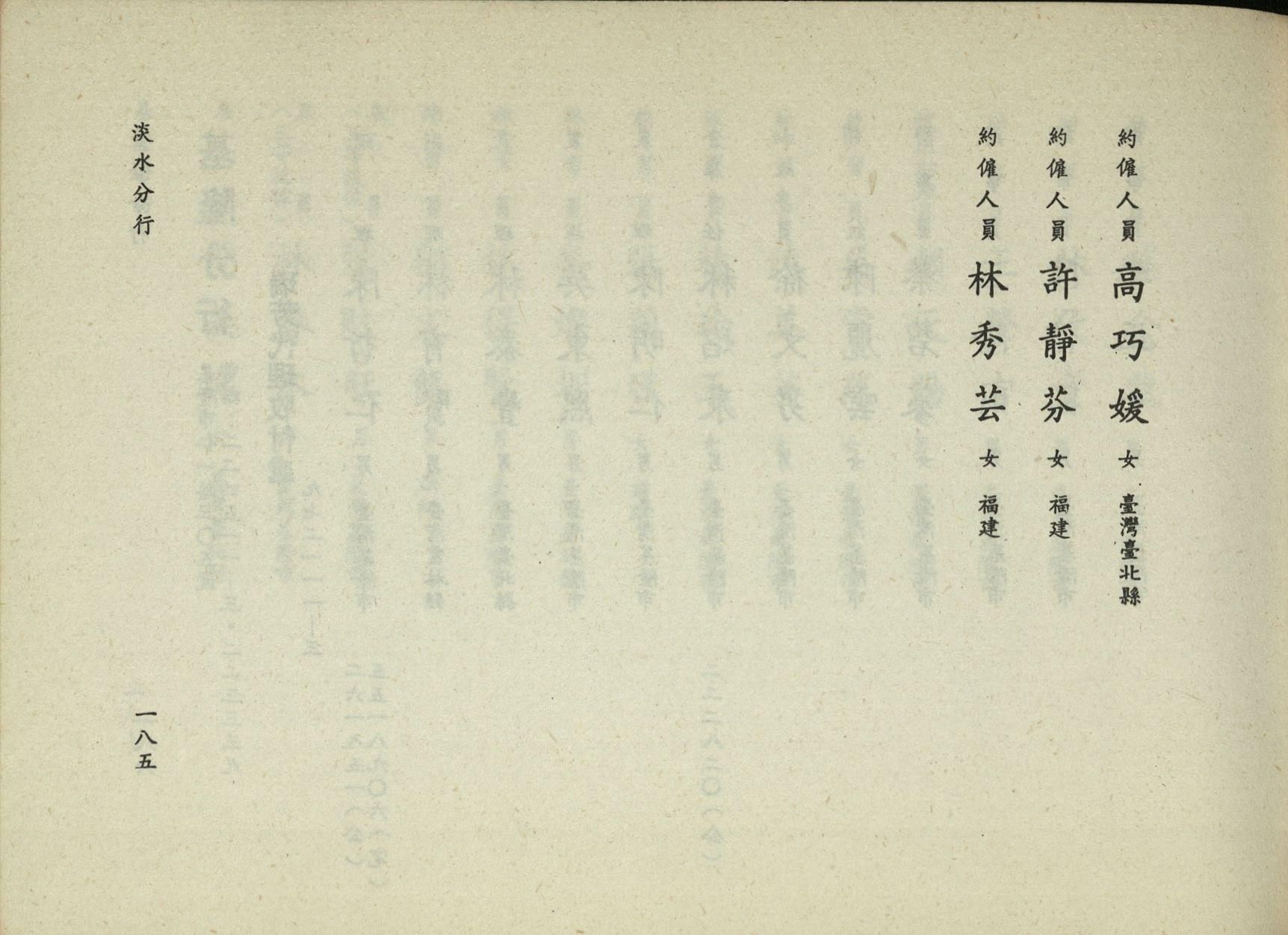 約僱人員 高巧媛 女 臺灣臺北縣

約僱人員 許靜芬 女 福建

約僱人員 林秀芸 女 福建

淡水分行

一八五